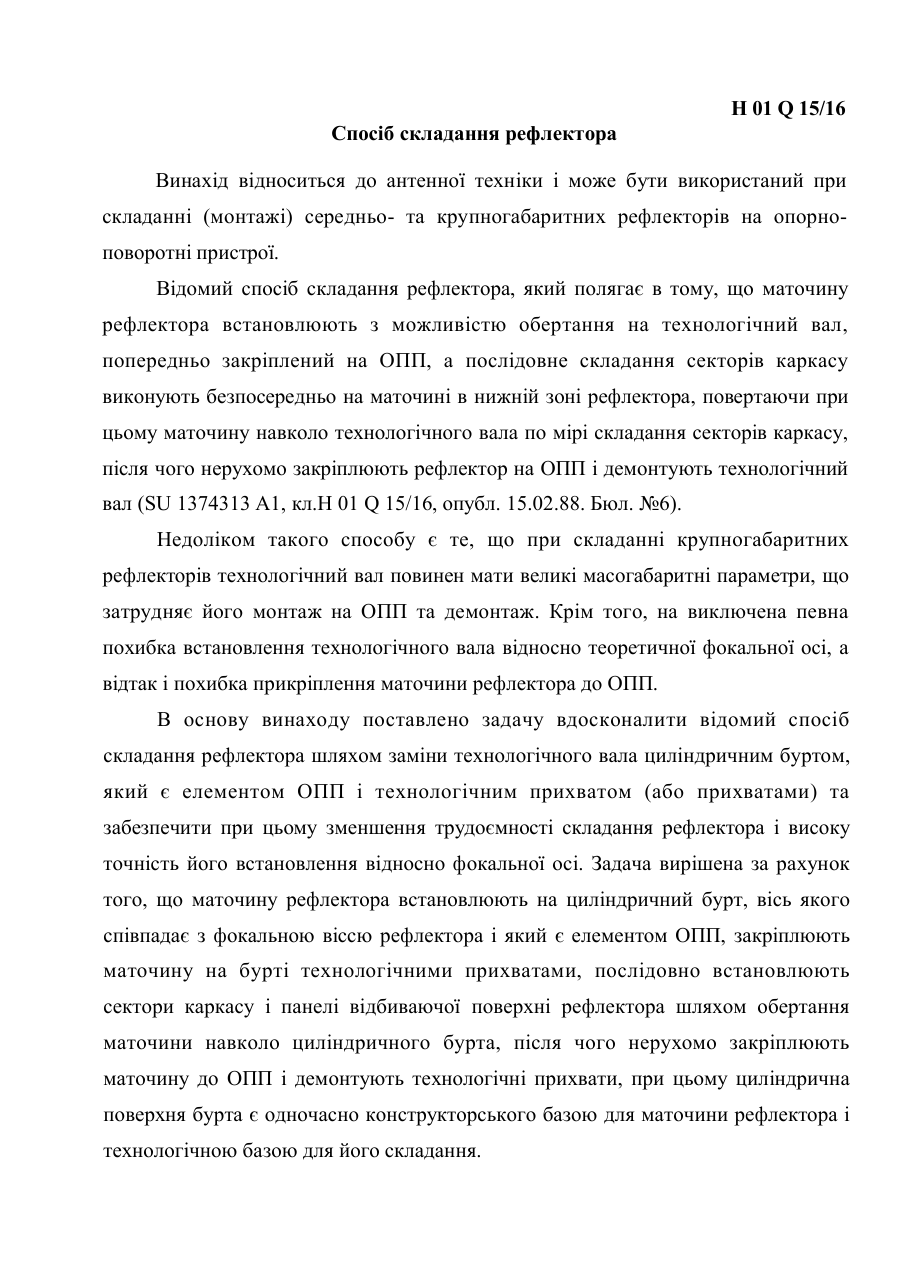 H 01 Q 15/16

Спосіб складання рефлектора

Винахід відноситься до антенної техніки і може бути використаний при складанні (монтажі) середньо- та крупногабаритних рефлекторів на опорно-поворотні пристрої.

Відомий спосіб складання рефлектора, який полягає в тому, що маточину рефлектора встановлюють з можливістю обертання на технологічний вал, попередньо закріплений на ОПП, а послідовне складання секторів каркасу виконують безпосередньо на маточині в нижній зоні рефлектора, повертаючи при цьому маточину навколо технологічного вала по мірі складання секторів каркасу, після чого нерухомо закріплюють рефлектор на ОПП і демонтують технологічний вал (SU 1374313 A1, кл.H 01 Q 15/16, опубл. 15.02.88. Бюл. №6).

Недоліком такого способу є те, що при складанні крупногабаритних рефлекторів технологічний вал повинен мати великі масогабаритні параметри, що затрудняє його монтаж на ОПП та демонтаж. Крім того, на виключена певна похибка встановлення технологічного вала відносно теоретичної фокальної осі, а відтак і похибка прикріплення маточини рефлектора до ОПП.

В основу винаходу поставлено задачу вдосконалити відомий спосіб складання рефлектора шляхом заміни технологічного вала циліндричним буртом, який є елементом ОПП і технологічним прихватом (або прихватами) та забезпечити при цьому зменшення трудоємності складання рефлектора і високу точність його встановлення відносно фокальної осі. Задача вирішена за рахунок того, що маточину рефлектора встановлюють на циліндричний бурт, вісь якого співпадає з фокальною віссю рефлектора і який є елементом ОПП, закріплюють маточину на бурті технологічними прихватами, послідовно встановлюють сектори каркасу і панелі відбиваючої поверхні рефлектора шляхом обертання маточини навколо циліндричного бурта, після чого нерухомо закріплюють маточину до ОПП і демонтують технологічні прихвати, при цьому циліндрична поверхня бурта є одночасно конструкторського базою для маточини рефлектора і технологічною базою для його складання.